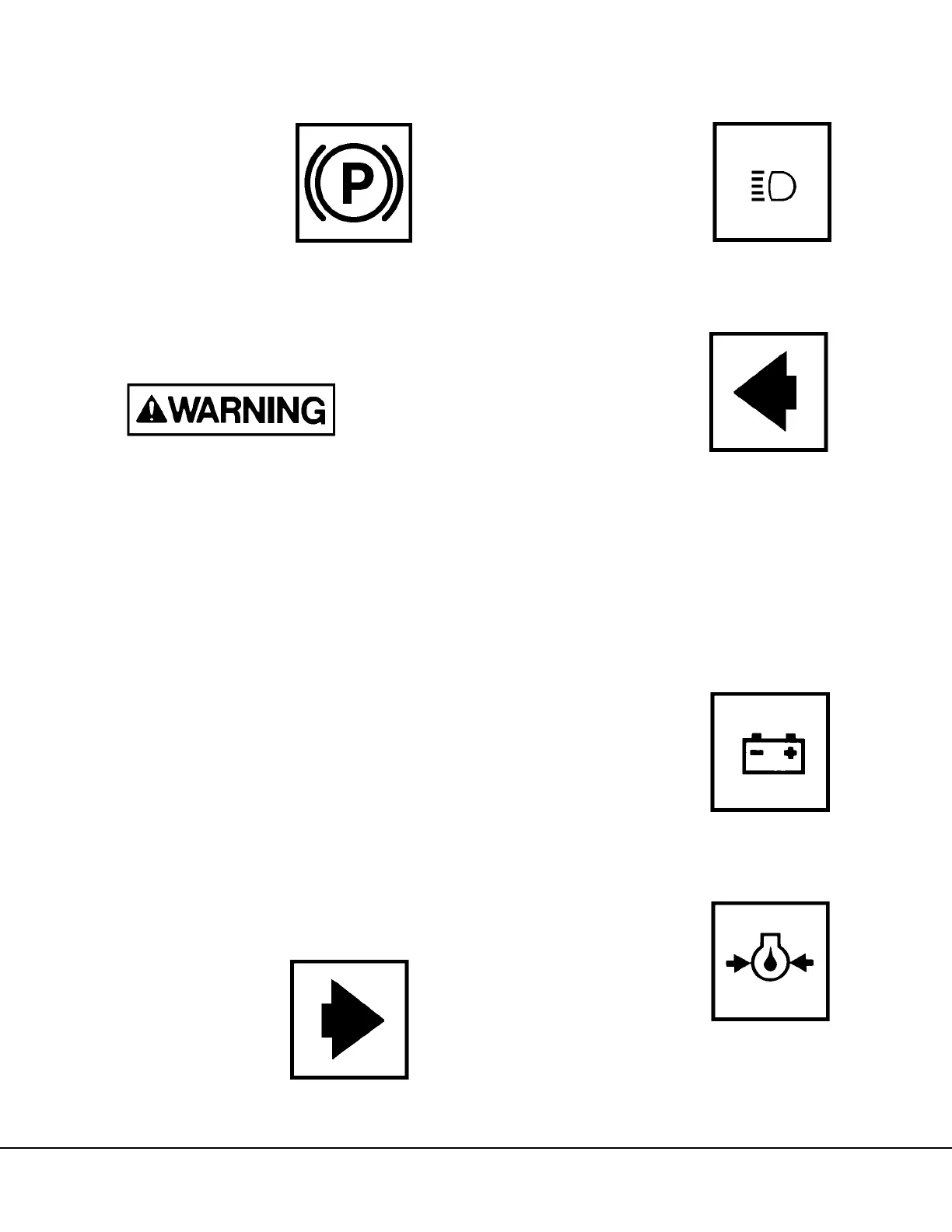 P

WARNING